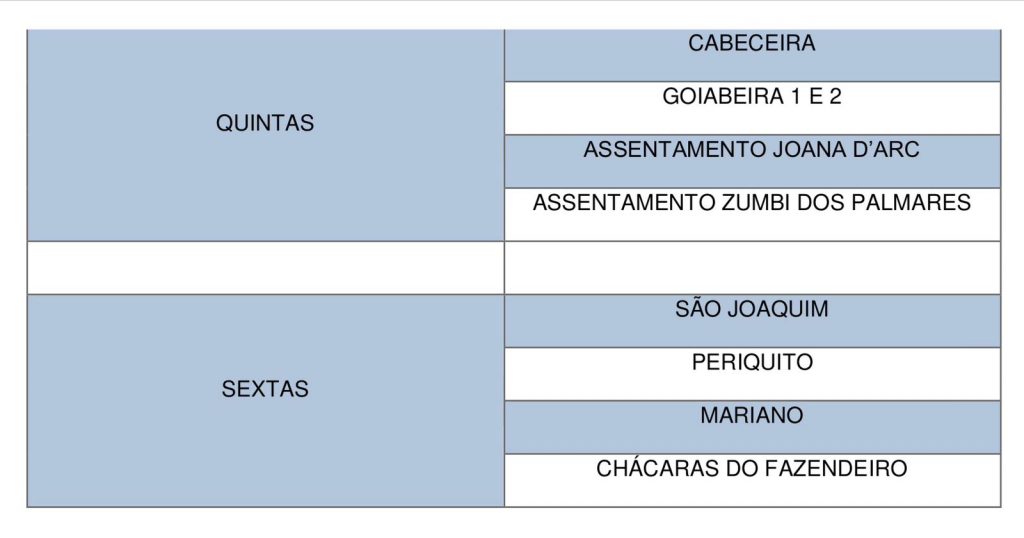 | | |
|---|---|
| QUINTAS | CABECEIRA |
| | GOIABEIRA 1 E 2 |
| | ASSENTAMENTO JOANA D'ARC |
| | ASSENTAMENTO ZUMBI DOS PALMARES |
| | |
| SEXTAS | SÃO JOAQUIM |
| | PERIQUITO |
| | MARIANO |
| | CHÁCARAS DO FAZENDEIRO |